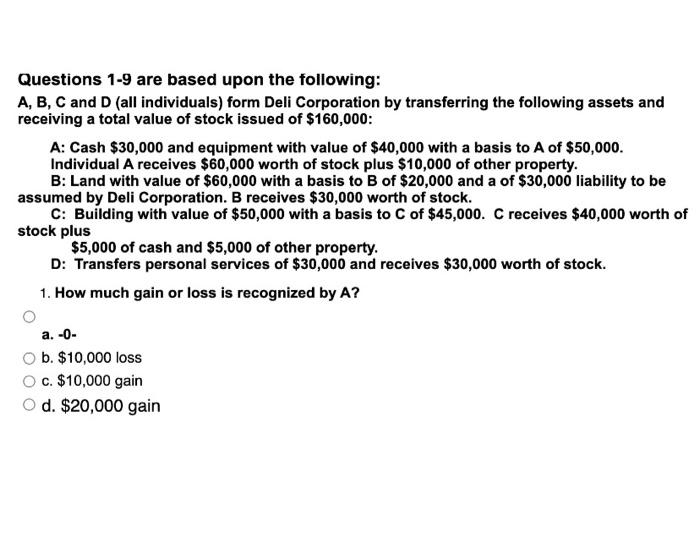 Questions 1-9 are based upon the following:

A, B, C and D (all individuals) form Deli Corporation by transferring the following assets and receiving a total value of stock issued of \$160,000:

A: Cash \$30,000 and equipment with value of \$40,000 with a basis to A of \$50,000. Individual A receives \$60,000 worth of stock plus \$10,000 of other property.

B: Land with value of \$60,000 with a basis to B of \$20,000 and a of \$30,000 liability to be assumed by Deli Corporation. B receives \$30,000 worth of stock.

C: Building with value of \$50,000 with a basis to C of \$45,000. C receives \$40,000 worth of stock plus

\$5,000 of cash and \$5,000 of other property.

D: Transfers personal services of \$30,000 and receives \$30,000 worth of stock.

1. How much gain or loss is recognized by A?

a. -0-

b. \$10,000 loss

c. \$10,000 gain

d. \$20,000 gain